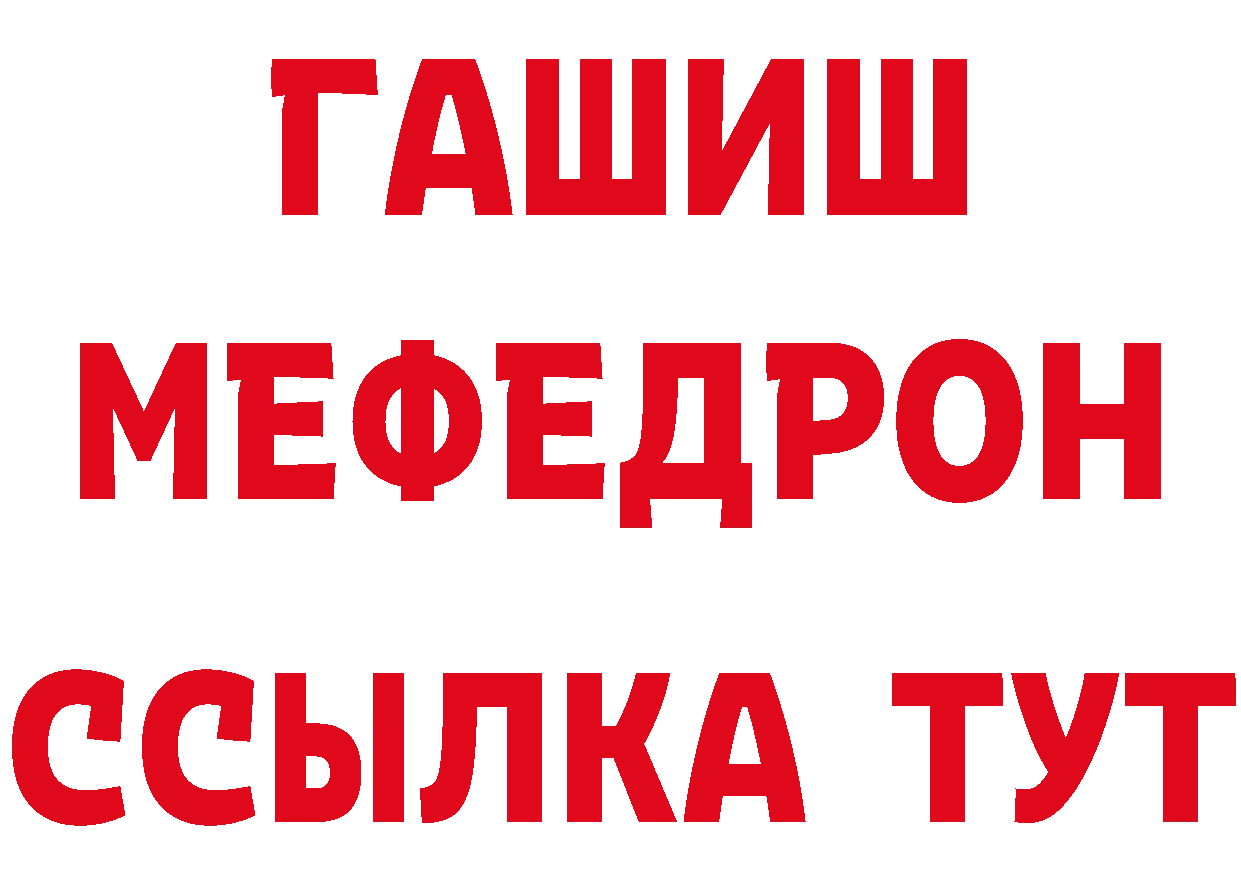 ГАШИШ
МЕФЕДРОН
ССЫЛКА ТУТ